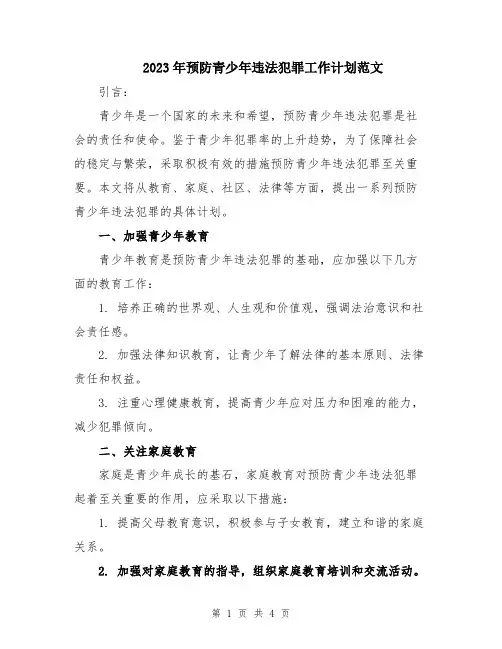 2023年预防青少年违法犯罪工作计划范文

引言：

青少年是一个国家的未来和希望，预防青少年违法犯罪是社会的责任和使命。鉴于青少年犯罪率的上升趋势，为了保障社会的稳定与繁荣，采取积极有效的措施预防青少年违法犯罪至关重要。本文将从教育、家庭、社区、法律等方面，提出一系列预防青少年违法犯罪的具体计划。

一、加强青少年教育

青少年教育是预防青少年违法犯罪的基础，应加强以下几方面的教育工作：

1. 培养正确的世界观、人生观和价值观，强调法治意识和社会责任感。

2. 加强法律知识教育，让青少年了解法律的基本原则、法律责任和权益。

3. 注重心理健康教育，提高青少年应对压力和困难的能力，减少犯罪倾向。

二、关注家庭教育

家庭是青少年成长的基石，家庭教育对预防青少年违法犯罪起着至关重要的作用，应采取以下措施：

1. 提高父母教育意识，积极参与子女教育，建立和谐的家庭关系。

2. 加强对家庭教育的指导，组织家庭教育培训和交流活动。

第 1 页 共 4 页